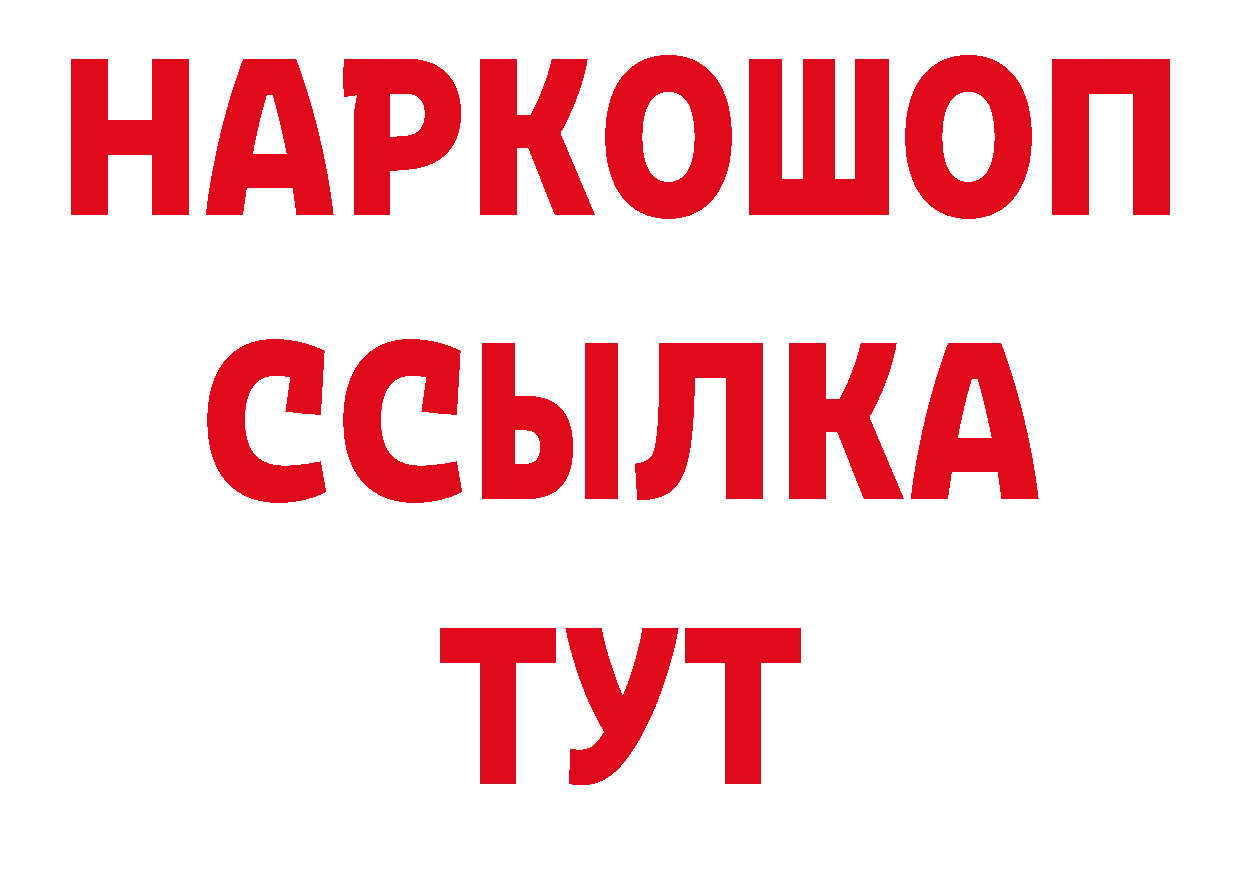 НАРКОШОП
ССЫЛКА
ТУТ